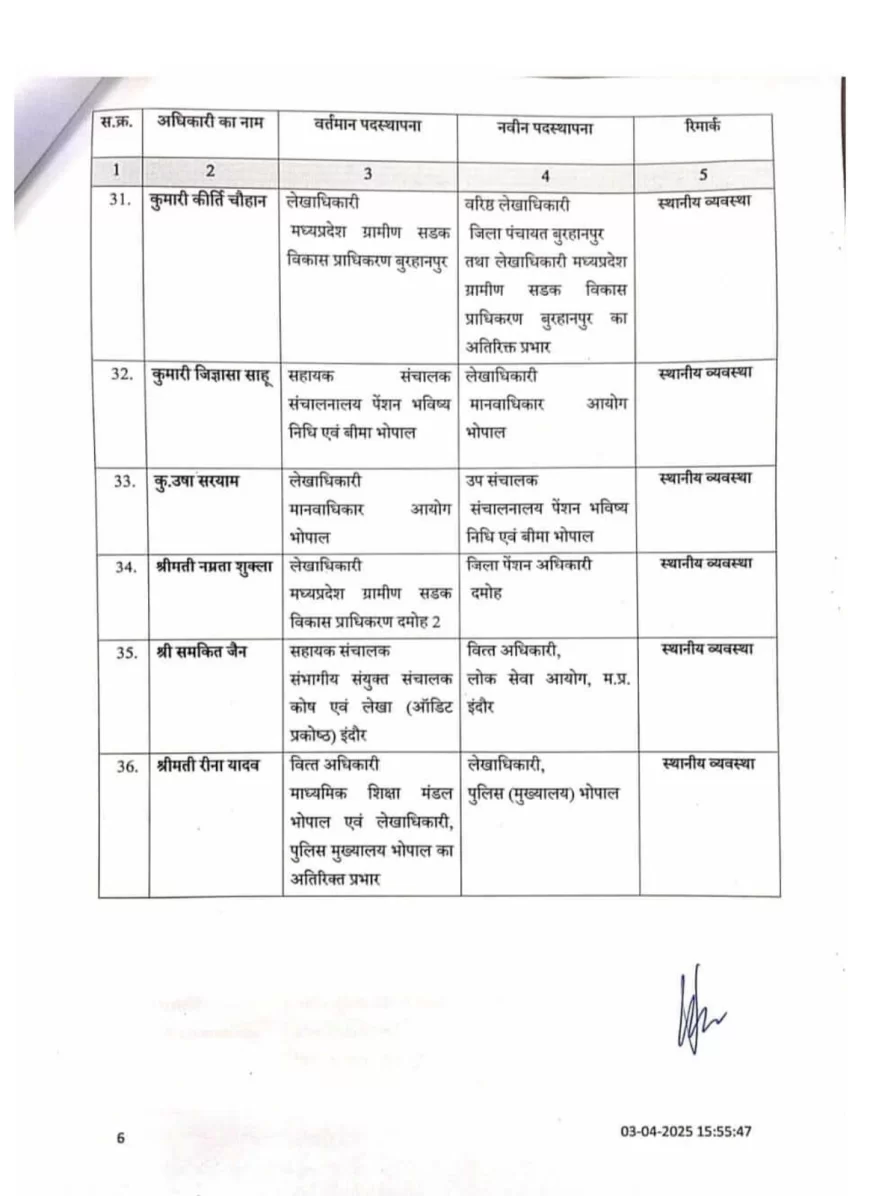 | स.क्र. | अधिकारी का नाम | वर्तमान पदस्थापना | नवीन पदस्थापना | रिमार्क |
|---|---|---|---|---|
| 1 | 2 | 3 | 4 | 5 |
| 31. | कुमारी कीर्ति चौहान | लेखाधिकारी मध्यप्रदेश ग्रामीण सडक विकास प्राधिकरण बुरहानपुर | वरिष्ठ लेखाधिकारी जिला पंचायत बुरहानपुर तथा लेखाधिकारी मध्यप्रदेश ग्रामीण सडक विकास प्राधिकरण बुरहानपुर का अतिरिक्त प्रभार | स्थानीय व्यवस्था |
| 32. | कुमारी जिज्ञासा साहू | सहायक संचालक संचालनालय पेंशन भविष्य निधि एवं बीमा भोपाल | लेखाधिकारी मानवाधिकार आयोग भोपाल | स्थानीय व्यवस्था |
| 33. | कु.उषा सरयाम | लेखाधिकारी मानवाधिकार आयोग भोपाल | उप संचालक संचालनालय पेंशन भविष्य निधि एवं बीमा भोपाल | स्थानीय व्यवस्था |
| 34. | श्रीमती नम्रता शुक्ला | लेखाधिकारी मध्यप्रदेश ग्रामीण सडक विकास प्राधिकरण दमोह 2 | जिला पेंशन अधिकारी दमोह | स्थानीय व्यवस्था |
| 35. | श्री समकित जैन | सहायक संचालक संभागीय संयुक्त संचालक कोष एवं लेखा (ऑडिट प्रकोष्ठ) इंदौर | वित्त अधिकारी, लोक सेवा आयोग, म.प्र. इंदौर | स्थानीय व्यवस्था |
| 36. | श्रीमती रीना यादव | वित्त अधिकारी माध्यमिक शिक्षा मंडल भोपाल एवं लेखाधिकारी, पुलिस मुख्यालय भोपाल का अतिरिक्त प्रभार | लेखाधिकारी, पुलिस (मुख्यालय) भोपाल | स्थानीय व्यवस्था |

6

03-04-2025 15:55:47